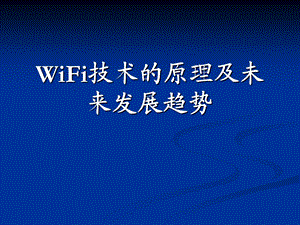 WiFi技术的原理及未来发展趋势